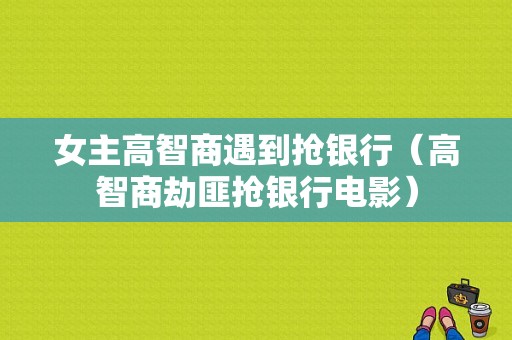 女主高智商遇到抢银行（高智商劫匪抢银行电影）